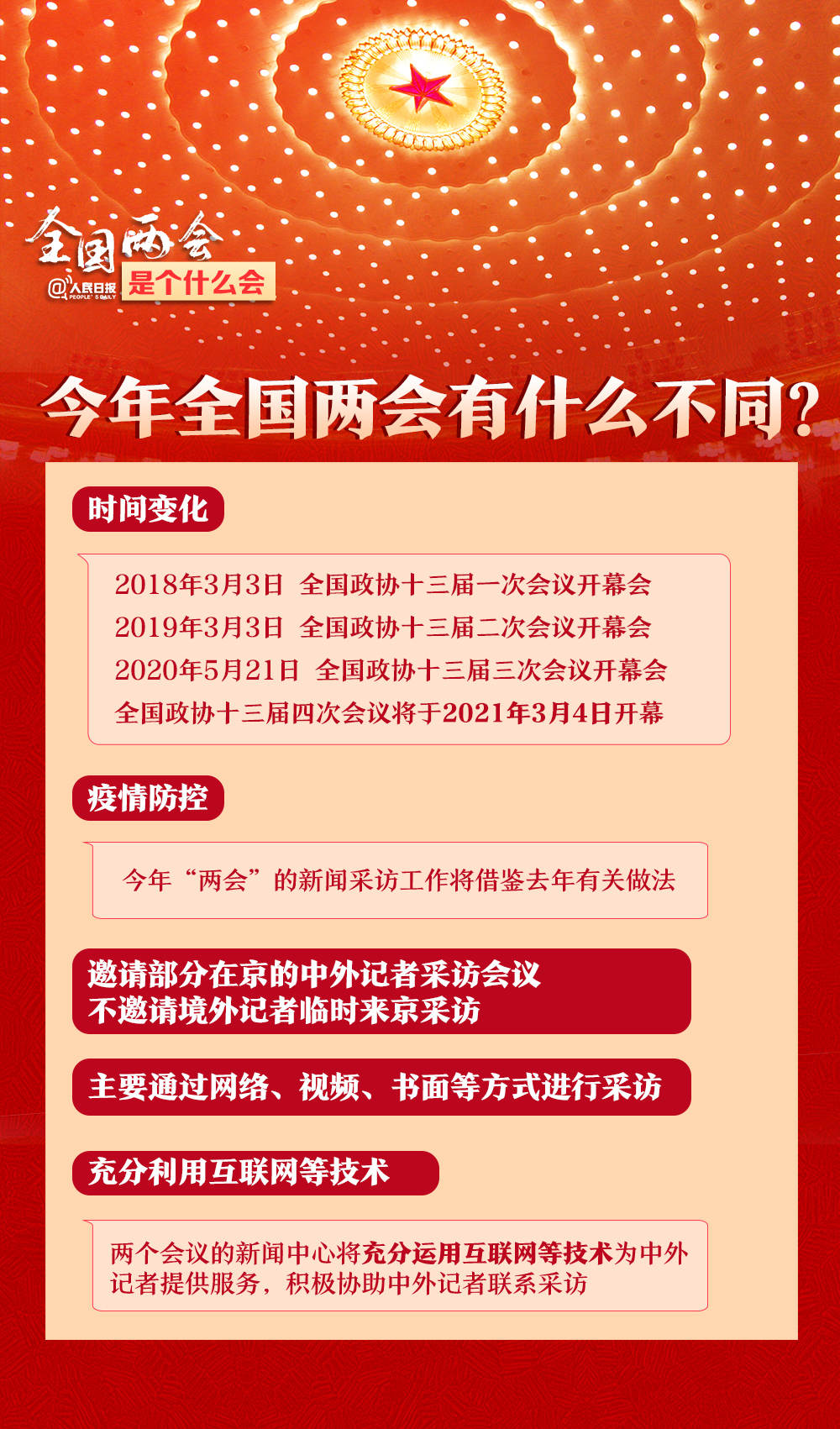 全国两会

@人民日报 PEOPLE'S DAILY

是个什么会

今年全国两会有什么不同?

时间变化

2018年3月3日 全国政协十三届一次会议开幕会
2019年3月3日 全国政协十三届二次会议开幕会
2020年5月21日 全国政协十三届三次会议开幕会
全国政协十三届四次会议将于2021年3月4日开幕

疫情防控

今年“两会”的新闻采访工作将借鉴去年有关做法

邀请部分在京的中外记者采访会议
不邀请境外记者临时来京采访

主要通过网络、视频、书面等方式进行采访

充分利用互联网等技术

两个会议的新闻中心将充分运用互联网等技术为中外记者提供服务，积极协助中外记者联系采访